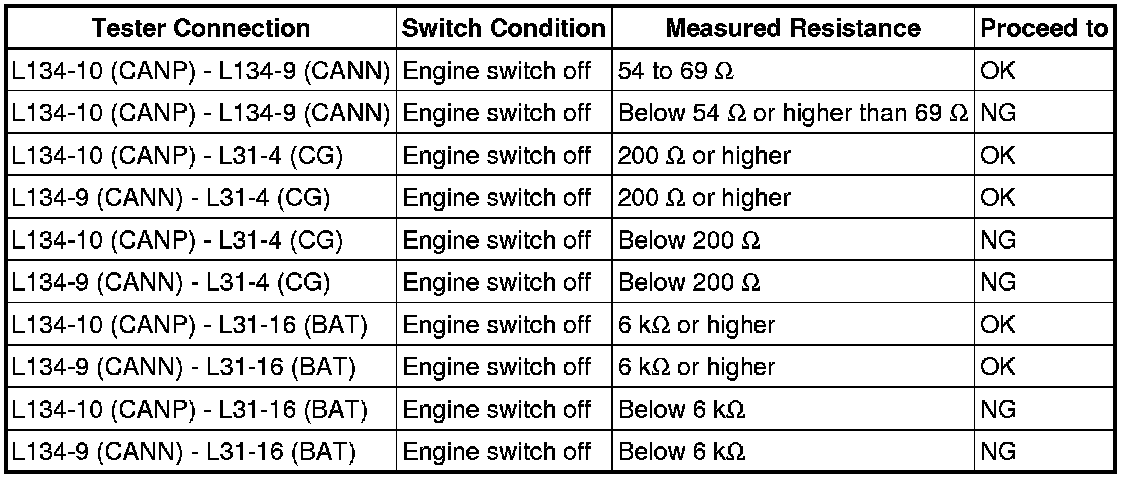 | Tester Connection | Switch Condition | Measured Resistance | Proceed to |
|---|---|---|---|
| L134-10 (CANP) - L134-9 (CANN) | Engine switch off | 54 to 69 Ω | OK |
| L134-10 (CANP) - L134-9 (CANN) | Engine switch off | Below 54 Ω or higher than 69 Ω | NG |
| L134-10 (CANP) - L31-4 (CG) | Engine switch off | 200 Ω or higher | OK |
| L134-9 (CANN) - L31-4 (CG) | Engine switch off | 200 Ω or higher | OK |
| L134-10 (CANP) - L31-4 (CG) | Engine switch off | Below 200 Ω | NG |
| L134-9 (CANN) - L31-4 (CG) | Engine switch off | Below 200 Ω | NG |
| L134-10 (CANP) - L31-16 (BAT) | Engine switch off | 6 kΩ or higher | OK |
| L134-9 (CANN) - L31-16 (BAT) | Engine switch off | 6 kΩ or higher | OK |
| L134-10 (CANP) - L31-16 (BAT) | Engine switch off | Below 6 kΩ | NG |
| L134-9 (CANN) - L31-16 (BAT) | Engine switch off | Below 6 kΩ | NG |